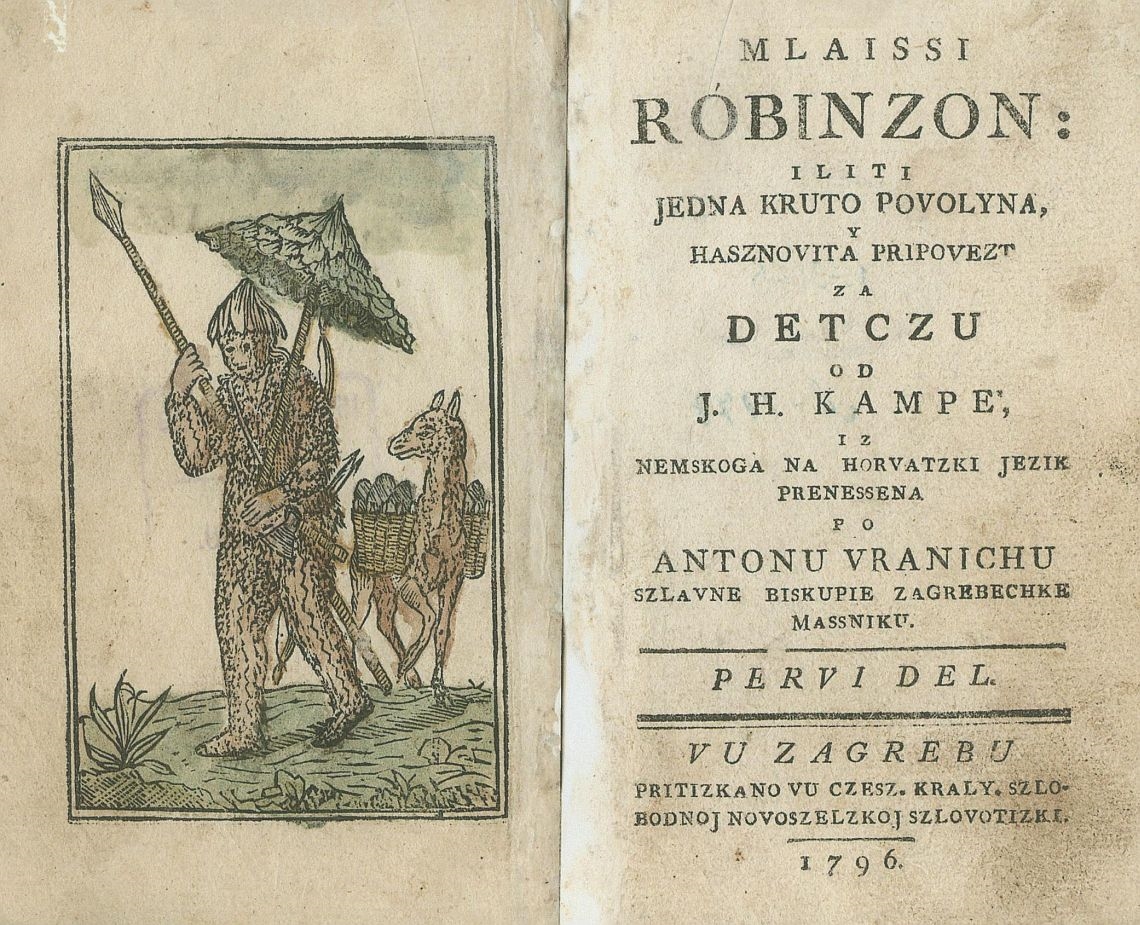 MLAISSI
RÓBINZON:
ILITI
JEDNA KRUTO POVOLYNA,
Y
HASZNOVITA PRIPOVEZT
ZA
DETCZU
OD
J. H. KAMPE',
IZ
NEMSKOGA NA HORVATZKI JEZIK
PRENESSENA
PO
ANTONU VRANICHU
SZLAVNE BISKUPIE ZAGREBECHKE
MASSNIKU.

PERVI DEL.

VU ZAGREBU
PRITIZKANO VU CZESZ. KRALY. SZLOBODNOJ NOVOSZELZKOJ SZLOVOTIZKI.
1796.